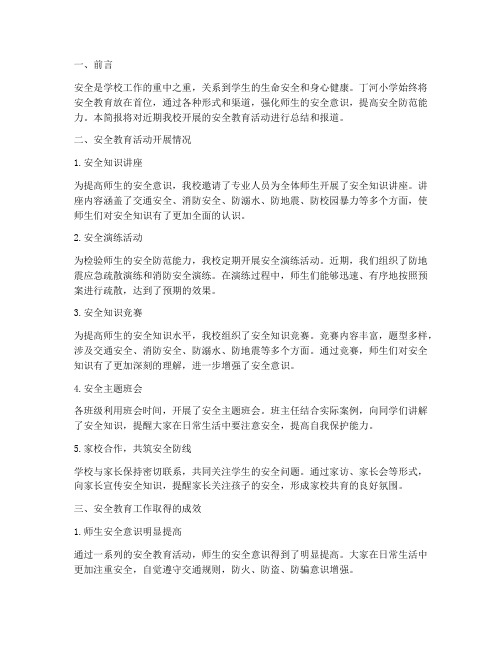 一、前言

安全是学校工作的重中之重，关系到学生的生命安全和身心健康。丁河小学始终将安全教育放在首位，通过各种形式和渠道，强化师生的安全意识，提高安全防范能力。本简报将对近期我校开展的安全教育活动进行总结和报道。

二、安全教育活动开展情况

1. 安全知识讲座

为提高师生的安全意识，我校邀请了专业人员为全体师生开展了安全知识讲座。讲座内容涵盖了交通安全、消防安全、防溺水、防地震、防校园暴力等多个方面，使师生们对安全知识有了更加全面的认识。

2. 安全演练活动

为检验师生的安全防范能力，我校定期开展安全演练活动。近期，我们组织了防地震应急疏散演练和消防安全演练。在演练过程中，师生们能够迅速、有序地按照预案进行疏散，达到了预期的效果。

3. 安全知识竞赛

为提高师生的安全知识水平，我校组织了安全知识竞赛。竞赛内容丰富，题型多样，涉及交通安全、消防安全、防溺水、防地震等多个方面。通过竞赛，师生们对安全知识有了更加深刻的理解，进一步增强了安全意识。

4. 安全主题班会

各班级利用班会时间，开展了安全主题班会。班主任结合实际案例，向同学们讲解了安全知识，提醒大家在日常生活中要注意安全，提高自我保护能力。

5. 家校合作，共筑安全防线

学校与家长保持密切联系，共同关注学生的安全问题。通过家访、家长会等形式，向家长宣传安全知识，提醒家长关注孩子的安全，形成家校共育的良好氛围。

三、安全教育工作取得的成效

1. 师生安全意识明显提高

通过一系列的安全教育活动，师生的安全意识得到了明显提高。大家在日常生活中更加注重安全，自觉遵守交通规则，防火、防盗、防骗意识增强。